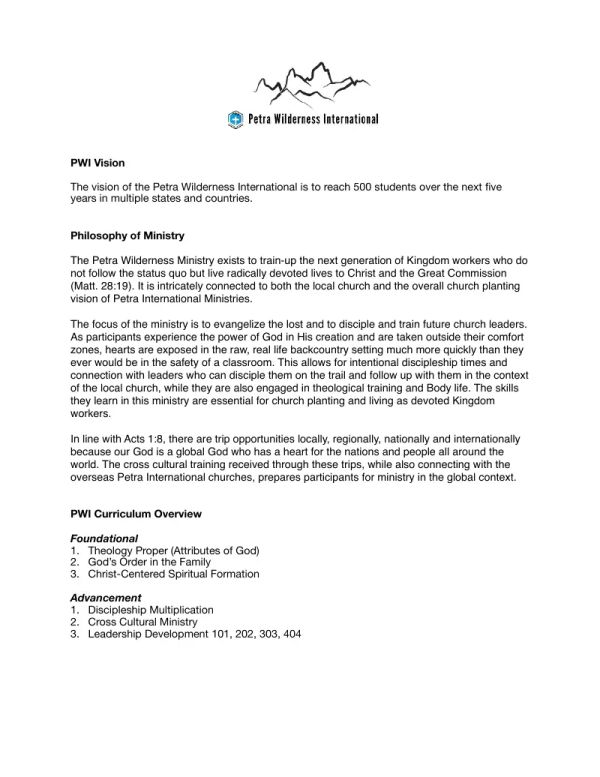 Petra Wilderness International

PWI Vision

The vision of the Petra Wilderness International is to reach 500 students over the next five years in multiple states and countries.

Philosophy of Ministry

The Petra Wilderness Ministry exists to train-up the next generation of Kingdom workers who do not follow the status quo but live radically devoted lives to Christ and the Great Commission (Matt. 28:19). It is intricately connected to both the local church and the overall church planting vision of Petra International Ministries.

The focus of the ministry is to evangelize the lost and to disciple and train future church leaders. As participants experience the power of God in His creation and are taken outside their comfort zones, hearts are exposed in the raw, real life backcountry setting much more quickly than they ever would be in the safety of a classroom. This allows for intentional discipleship times and connection with leaders who can disciple them on the trail and follow up with them in the context of the local church, while they are also engaged in theological training and Body life. The skills they learn in this ministry are essential for church planting and living as devoted Kingdom workers.

In line with Acts 1:8, there are trip opportunities locally, regionally, nationally and internationally because our God is a global God who has a heart for the nations and people all around the world. The cross cultural training received through these trips, while also connecting with the overseas Petra International churches, prepares participants for ministry in the global context.

PWI Curriculum Overview

Foundational
1. Theology Proper (Attributes of God)
2. God's Order in the Family
3. Christ-Centered Spiritual Formation

Advancement
1. Discipleship Multiplication
2. Cross Cultural Ministry
3. Leadership Development 101, 202, 303, 404